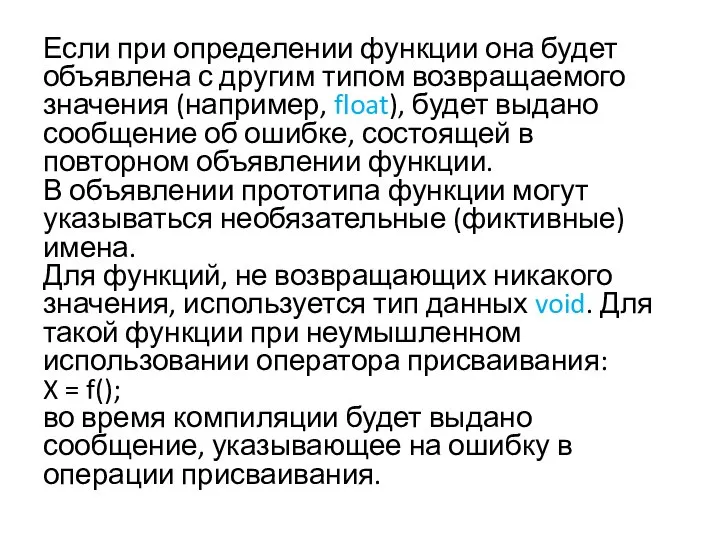 Если при определении функции она будет объявлена с другим типом возвращаемого значения (например, float), будет выдано сообщение об ошибке, состоящей в повторном объявлении функции.
В объявлении прототипа функции могут указываться необязательные (фиктивные) имена.
Для функций, не возвращающих никакого значения, используется тип данных void. Для такой функции при неумышленном использовании оператора присваивания:
X = f();
во время компиляции будет выдано сообщение, указывающее на ошибку в операции присваивания.